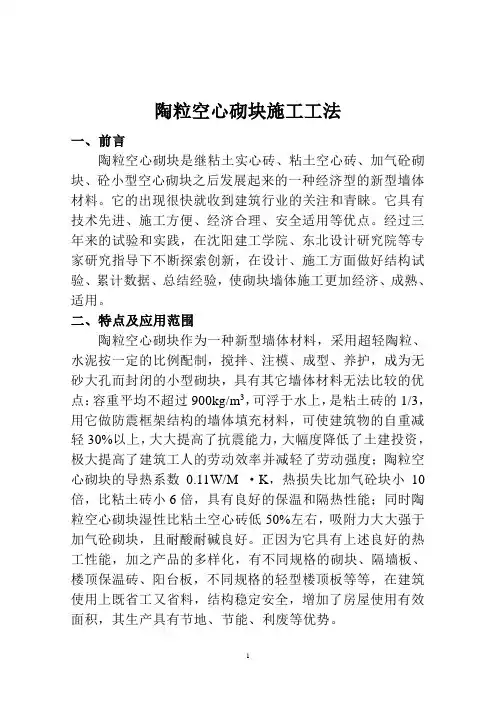 陶粒空心砌块施工工法

一、前言

陶粒空心砌块是继粘土实心砖、粘土空心砖、加气砼砌块、砼小型空心砌块之后发展起来的一种经济型的新型墙体材料。它的出现很快就收到建筑行业的关注和青睐。它具有技术先进、施工方便、经济合理、安全适用等优点。经过三年来的试验和实践，在沈阳建工学院、东北设计研究院等专家研究指导下不断探索创新，在设计、施工方面做好结构试验、累计数据、总结经验，使砌块墙体施工更加经济、成熟、适用。

二、特点及应用范围

陶粒空心砌块作为一种新型墙体材料，采用超轻陶粒、水泥按一定的比例配制，搅拌、注模、成型、养护，成为无砂大孔而封闭的小型砌块，具有其它墙体材料无法比较的优点：容重平均不超过 900kg/m$^3$，可浮于水上，是粘土砖的 1/3，用它做防震框架结构的墙体填充材料，可使建筑物的自重减轻 30%以上，大大提高了抗震能力，大幅度降低了土建投资，极大提高了建筑工人的劳动效率并减轻了劳动强度；陶粒空心砌块的导热系数 0.11W/M ·K，热损失比加气砼块小 10 倍，比粘土砖小 6 倍，具有良好的保温和隔热性能；同时陶粒空心砌块湿性比粘土空心砖低 50%左右，吸附力大大强于加气砼砌块，且耐酸耐碱良好。正因为它具有上述良好的热工性能，加之产品的多样化，有不同规格的砌块、隔墙板、楼顶保温砖、阳台板，不同规格的轻型楼顶板等等，在建筑使用上既省工又省料，结构稳定安全，增加了房屋使用有效面积，其生产具有节地、节能、利废等优势。

1